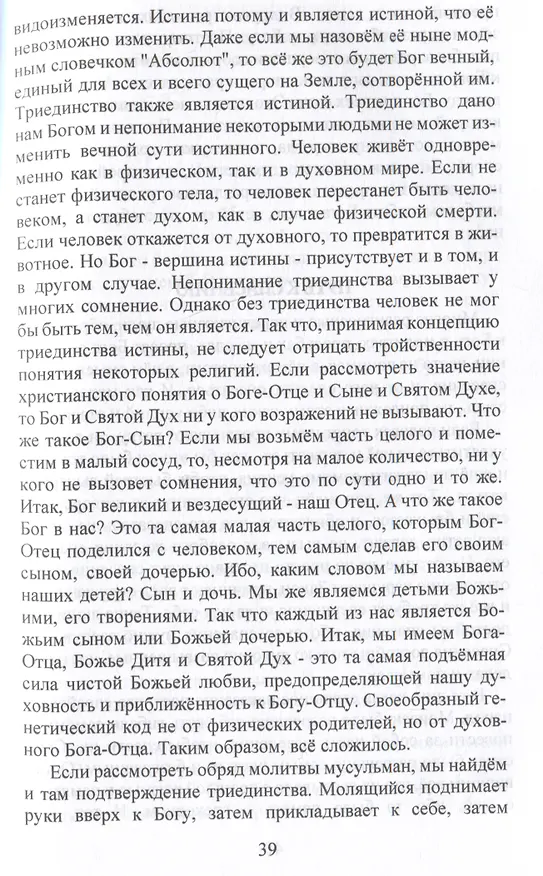 видоизменяется. Истина потому и является истиной, что её невозможно изменить. Даже если мы назовём её ныне модным словечком "Абсолют", то всё же это будет Бог вечный, единый для всех и всего сущего на Земле, сотворённой им. Триединство также является истиной. Триединство дано нам Богом и непонимание некоторыми людьми не может изменить вечной сути истинного. Человек живёт одновременно как в физическом, так и в духовном мире. Если не станет физического тела, то человек перестанет быть человеком, а станет духом, как в случае физической смерти. Если человек откажется от духовного, то превратится в животное. Но Бог - вершина истины - присутствует и в том, и в другом случае. Непонимание триединства вызывает у многих сомнение. Однако без триединства человек не мог бы быть тем, чем он является. Так что, принимая концепцию триединства истины, не следует отрицать тройственности понятия некоторых религий. Если рассмотреть значение христианского понятия о Боге-Отце и Сыне и Святом Духе, то Бог и Святой Дух ни у кого возражений не вызывают. Что же такое Бог-Сын? Если мы возьмём часть целого и поместим в малый сосуд, то, несмотря на малое количество, ни у кого не вызовет сомнения, что это по сути одно и то же. Итак, Бог великий и вездесущий - наш Отец. А что же такое Бог в нас? Это та самая малая часть целого, которым Бог-Отец поделился с человеком, тем самым сделав его своим сыном, своей дочерью. Ибо, каким словом мы называем наших детей? Сын и дочь. Мы же являемся детьми Божьими, его творениями. Так что каждый из нас является Божьим сыном или Божьей дочерью. Итак, мы имеем Бога-Отца, Божье Дитя и Святой Дух - это та самая подъёмная сила чистой Божьей любви, предопределяющей нашу духовность и приближённость к Богу-Отцу. Своеобразный генетический код не от физических родителей, но от духовного Бога-Отца. Таким образом, всё сложилось.

Если рассмотреть обряд молитвы мусульман, мы найдём и там подтверждение триединства. Молящийся поднимает руки вверх к Богу, затем прикладывает к себе, затем

39